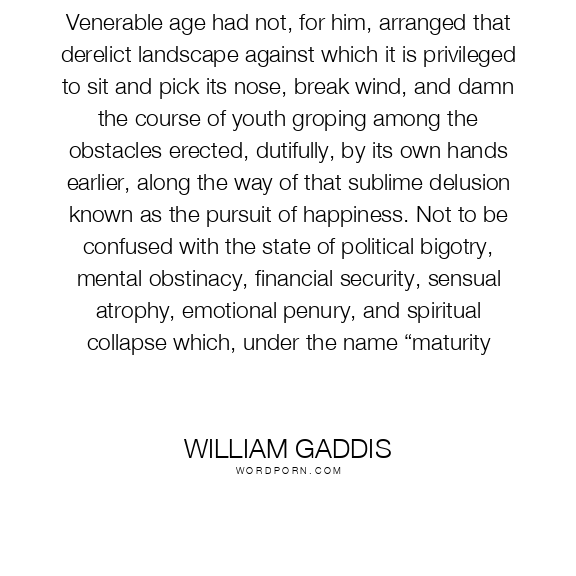 Venerable age had not, for him, arranged that derelict landscape against which it is privileged to sit and pick its nose, break wind, and damn the course of youth groping among the obstacles erected, dutifully, by its own hands earlier, along the way of that sublime delusion known as the pursuit of happiness. Not to be confused with the state of political bigotry, mental obstinacy, financial security, sensual atrophy, emotional penury, and spiritual collapse which, under the name “maturity

WILLIAM GADDIS
WORDPORN.COM